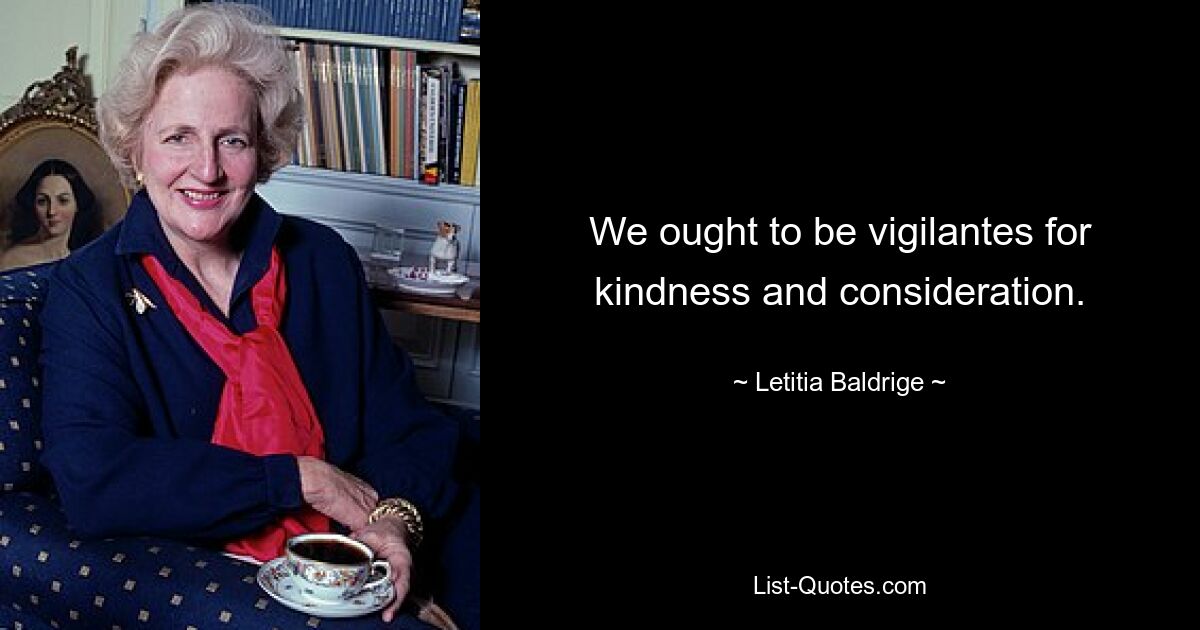 We ought to be vigilantes for kindness and consideration.

~ Letitia Baldrige ~

List-Quotes.com